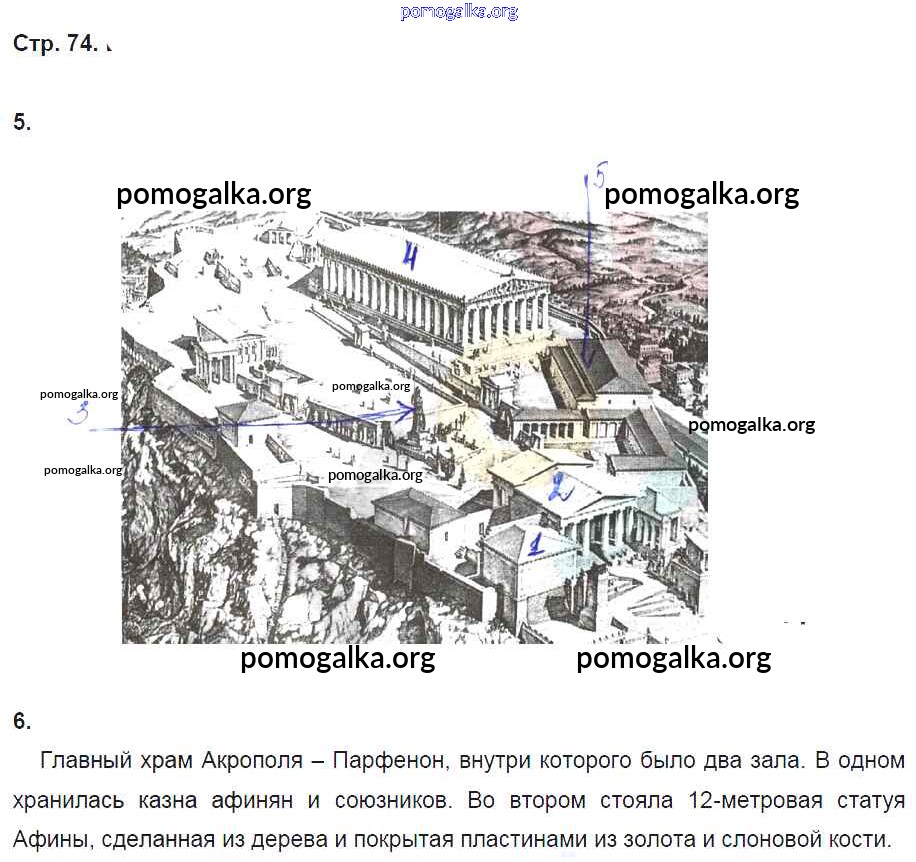 Стр. 74.

5.

5

4

3

2

1

6.

Главный храм Акрополя – Парфенон, внутри которого было два зала. В одном хранилась казна афинян и союзников. Во втором стояла 12-метровая статуя Афины, сделанная из дерева и покрытая пластинами из золота и слоновой кости.

pomogalka.org